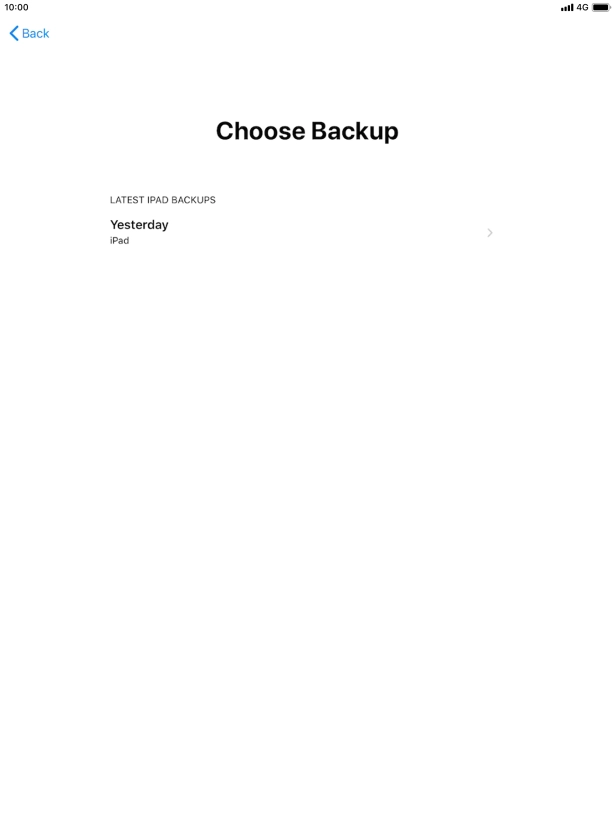 10:00
4G

Back

Choose Backup

LATEST IPAD BACKUPS

Yesterday
iPad